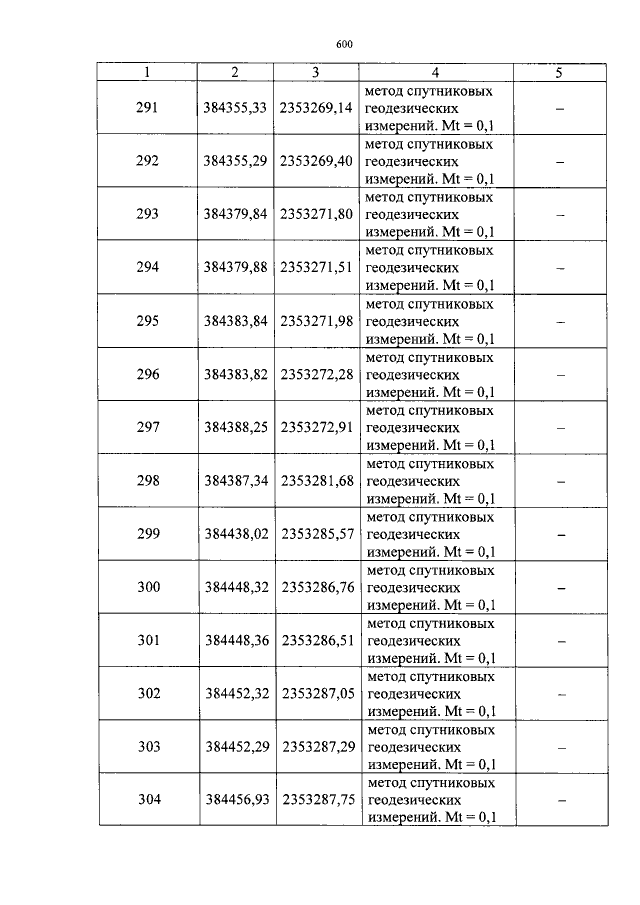 600

| 1 | 2 | 3 | 4 | 5 |
|---|---|---|---|---|
| 291 | 384355,33 | 2353269,14 | метод спутниковых геодезических измерений. Mt = 0,1 | – |
| 292 | 384355,29 | 2353269,40 | метод спутниковых геодезических измерений. Mt = 0,1 | – |
| 293 | 384379,84 | 2353271,80 | метод спутниковых геодезических измерений. Mt = 0,1 | – |
| 294 | 384379,88 | 2353271,51 | метод спутниковых геодезических измерений. Mt = 0,1 | – |
| 295 | 384383,84 | 2353271,98 | метод спутниковых геодезических измерений. Mt = 0,1 | – |
| 296 | 384383,82 | 2353272,28 | метод спутниковых геодезических измерений. Mt = 0,1 | – |
| 297 | 384388,25 | 2353272,91 | метод спутниковых геодезических измерений. Mt = 0,1 | – |
| 298 | 384387,34 | 2353281,68 | метод спутниковых геодезических измерений. Mt = 0,1 | – |
| 299 | 384438,02 | 2353285,57 | метод спутниковых геодезических измерений. Mt = 0,1 | – |
| 300 | 384448,32 | 2353286,76 | метод спутниковых геодезических измерений. Mt = 0,1 | – |
| 301 | 384448,36 | 2353286,51 | метод спутниковых геодезических измерений. Mt = 0,1 | – |
| 302 | 384452,32 | 2353287,05 | метод спутниковых геодезических измерений. Mt = 0,1 | – |
| 303 | 384452,29 | 2353287,29 | метод спутниковых геодезических измерений. Mt = 0,1 | – |
| 304 | 384456,93 | 2353287,75 | метод спутниковых геодезических измерений. Mt = 0,1 | – |